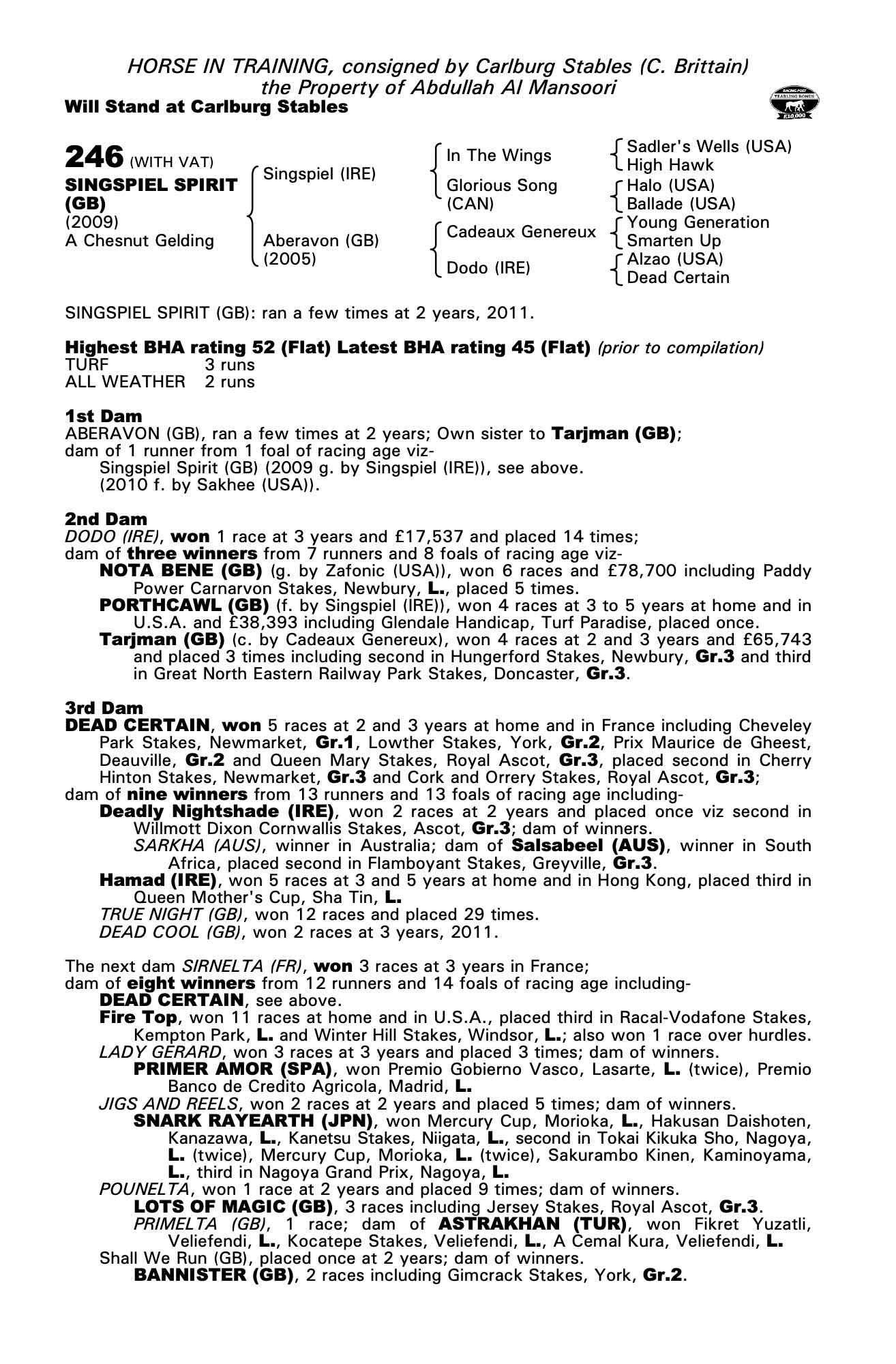 HORSE IN TRAINING, consigned by Carlburg Stables (C. Brittain)
the Property of Abdullah Al Mansoori
Will Stand at Carlburg Stables

RACING POST YEARLING BONUS £10,000

246 (WITH VAT)
SINGSPIEL SPIRIT (GB)
(2009)
A Chesnut Gelding

Singspiel (IRE)
Aberavon (GB) (2005)

In The Wings
Glorious Song (CAN)
Cadeaux Genereux
Dodo (IRE)

Sadler's Wells (USA)
High Hawk
Halo (USA)
Ballade (USA)
Young Generation
Smarten Up
Alzao (USA)
Dead Certain

SINGSPIEL SPIRIT (GB): ran a few times at 2 years, 2011.

Highest BHA rating 52 (Flat) Latest BHA rating 45 (Flat) (prior to compilation)
TURF 3 runs
ALL WEATHER 2 runs

1st Dam
ABERAVON (GB), ran a few times at 2 years; Own sister to Tarjman (GB); dam of 1 runner from 1 foal of racing age viz-
Singspiel Spirit (GB) (2009 g. by Singspiel (IRE)), see above.
(2010 f. by Sakhee (USA)).

2nd Dam
DODO (IRE), won 1 race at 3 years and £17,537 and placed 14 times; dam of three winners from 7 runners and 8 foals of racing age viz-
NOTA BENE (GB) (g. by Zafonic (USA)), won 6 races and £78,700 including Paddy Power Carnarvon Stakes, Newbury, L., placed 5 times.
PORTHCAWL (GB) (f. by Singspiel (IRE)), won 4 races at 3 to 5 years at home and in U.S.A. and £38,393 including Glendale Handicap, Turf Paradise, placed once.
Tarjman (GB) (c. by Cadeaux Genereux), won 4 races at 2 and 3 years and £65,743 and placed 3 times including second in Hungerford Stakes, Newbury, Gr.3 and third in Great North Eastern Railway Park Stakes, Doncaster, Gr.3.

3rd Dam
DEAD CERTAIN, won 5 races at 2 and 3 years at home and in France including Cheveley Park Stakes, Newmarket, Gr.1, Lowther Stakes, York, Gr.2, Prix Maurice de Gheest, Deauville, Gr.2 and Queen Mary Stakes, Royal Ascot, Gr.3, placed second in Cherry Hinton Stakes, Newmarket, Gr.3 and Cork and Orrery Stakes, Royal Ascot, Gr.3; dam of nine winners from 13 runners and 13 foals of racing age including-
Deadly Nightshade (IRE), won 2 races at 2 years and placed once viz second in Willmott Dixon Cornwallis Stakes, Ascot, Gr.3; dam of winners.
SARKHA (AUS), winner in Australia; dam of Salsabeel (AUS), winner in South Africa, placed second in Flamboyant Stakes, Greyville, Gr.3.
Hamad (IRE), won 5 races at 3 and 5 years at home and in Hong Kong, placed third in Queen Mother's Cup, Sha Tin, L.
TRUE NIGHT (GB), won 12 races and placed 29 times.
DEAD COOL (GB), won 2 races at 3 years, 2011.

The next dam SIRNELTA (FR), won 3 races at 3 years in France; dam of eight winners from 12 runners and 14 foals of racing age including-
DEAD CERTAIN, see above.
Fire Top, won 11 races at home and in U.S.A., placed third in Racal-Vodafone Stakes, Kempton Park, L. and Winter Hill Stakes, Windsor, L.; also won 1 race over hurdles.
LADY GERARD, won 3 races at 3 years and placed 3 times; dam of winners.
PRIMER AMOR (SPA), won Premio Gobierno Vasco, Lasarte, L. (twice), Premio Banco de Credito Agricola, Madrid, L.
JIGS AND REELS, won 2 races at 2 years and placed 5 times; dam of winners.
SNARK RAYEARTH (JPN), won Mercury Cup, Morioka, L., Hakusan Daishoten, Kanazawa, L., Kanetsu Stakes, Niigata, L., second in Tokai Kikuka Sho, Nagoya, L. (twice), Mercury Cup, Morioka, L. (twice), Sakurambo Kinen, Kaminoyama, L., third in Nagoya Grand Prix, Nagoya, L.
POUNELTA, won 1 race at 2 years and placed 9 times; dam of winners.
LOTS OF MAGIC (GB), 3 races including Jersey Stakes, Royal Ascot, Gr.3.
PRIMELTA (GB), 1 race; dam of ASTRAKHAN (TUR), won Fikret Yuzatli, Veliefendi, L., Kocatepe Stakes, Veliefendi, L., A Cemal Kura, Veliefendi, L.
Shall We Run (GB), placed once at 2 years; dam of winners.
BANNISTER (GB), 2 races including Gimcrack Stakes, York, Gr.2.